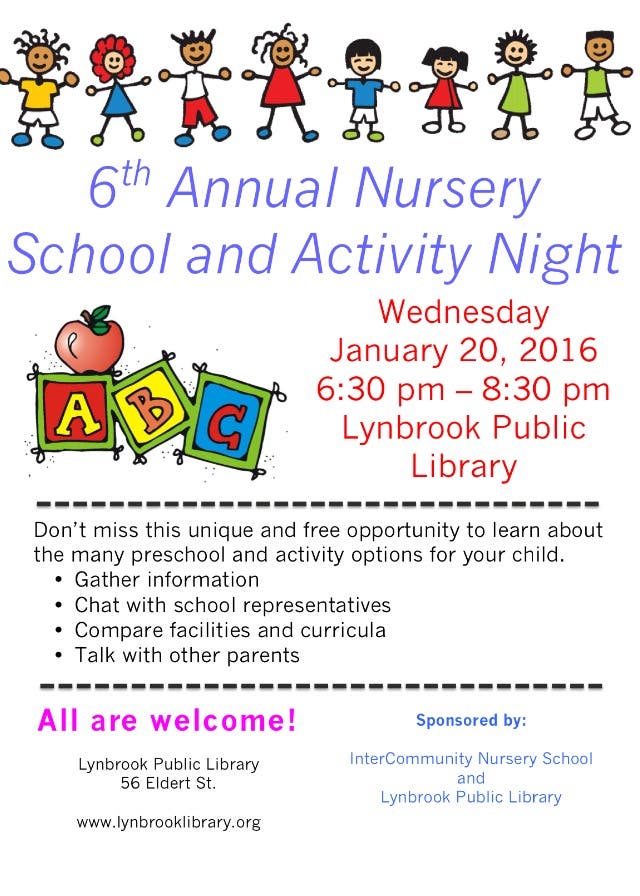 6th Annual Nursery School and Activity Night

A B C

Wednesday
January 20, 2016
6:30 pm – 8:30 pm
Lynbrook Public Library

Don't miss this unique and free opportunity to learn about the many preschool and activity options for your child.
• Gather information
• Chat with school representatives
• Compare facilities and curricula
• Talk with other parents

All are welcome!

Lynbrook Public Library
56 Eldert St.

www.lynbrooklibrary.org

Sponsored by:

InterCommunity Nursery School
and
Lynbrook Public Library